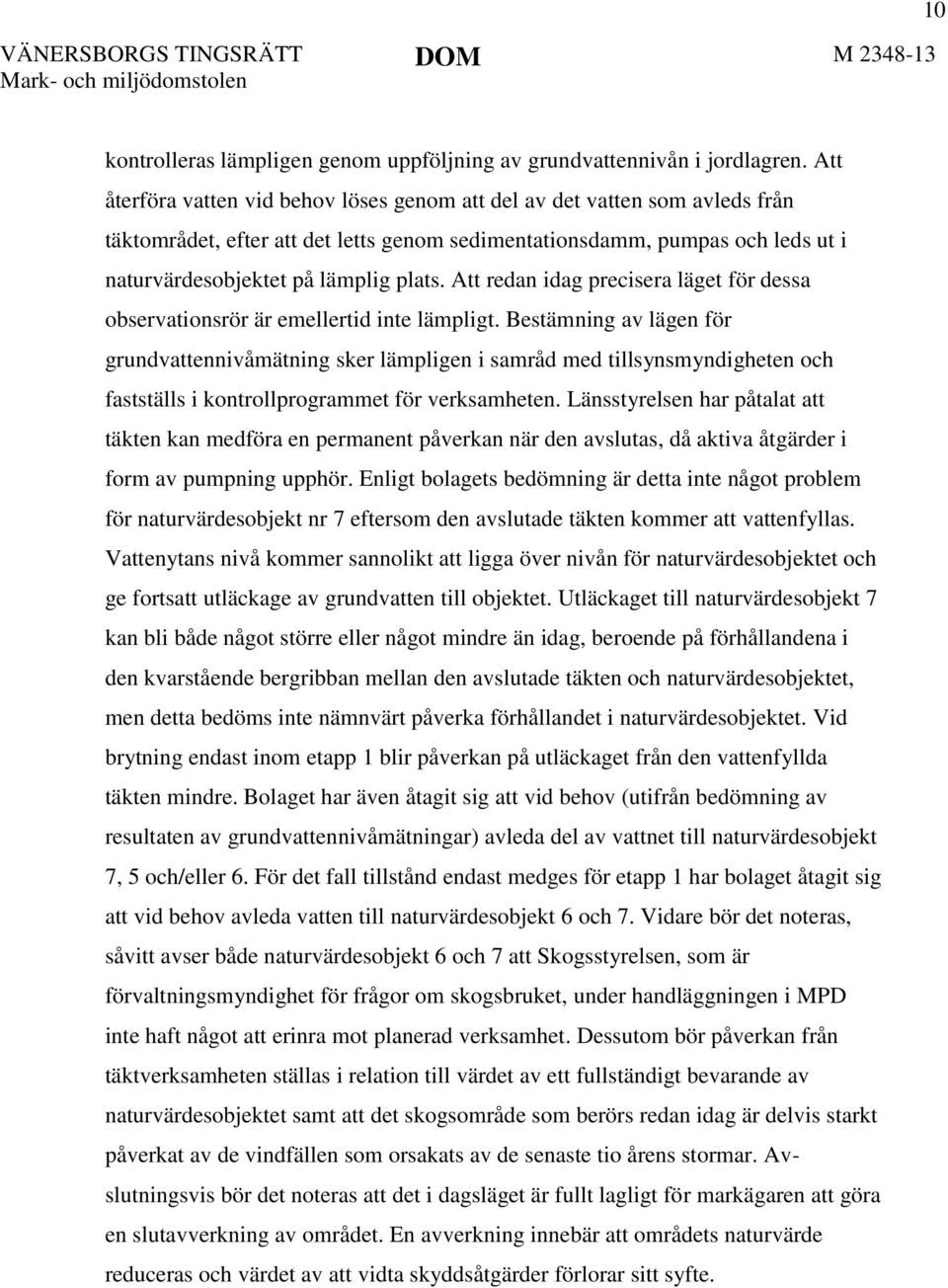 10

VÄNERSBORGS TINGSRÄTT
Mark- och miljödomstolen

DOM

M 2348-13

kontrolleras lämpligen genom uppföljning av grundvattennivån i jordlagren. Att återföra vatten vid behov löses genom att del av det vatten som avleds från täktområdet, efter att det letts genom sedimentationsdamm, pumpas och leds ut i naturvärdesobjektet på lämplig plats. Att redan idag precisera läget för dessa observationsrör är emellertid inte lämpligt. Bestämning av lägen för grundvattennivåmätning sker lämpligen i samråd med tillsynsmyndigheten och fastställs i kontrollprogrammet för verksamheten. Länsstyrelsen har påtalat att täkten kan medföra en permanent påverkan när den avslutas, då aktiva åtgärder i form av pumpning upphör. Enligt bolagets bedömning är detta inte något problem för naturvärdesobjekt nr 7 eftersom den avslutade täkten kommer att vattenfyllas. Vattenytans nivå kommer sannolikt att ligga över nivån för naturvärdesobjektet och ge fortsatt utläckage av grundvatten till objektet. Utläckaget till naturvärdesobjekt 7 kan bli både något större eller något mindre än idag, beroende på förhållandena i den kvarstående bergribban mellan den avslutade täkten och naturvärdesobjektet, men detta bedöms inte nämnvärt påverka förhållandet i naturvärdesobjektet. Vid brytning endast inom etapp 1 blir påverkan på utläckaget från den vattenfyllda täkten mindre. Bolaget har även åtagit sig att vid behov (utifrån bedömning av resultaten av grundvattennivåmätningar) avleda del av vattnet till naturvärdesobjekt 7, 5 och/eller 6. För det fall tillstånd endast medges för etapp 1 har bolaget åtagit sig att vid behov avleda vatten till naturvärdesobjekt 6 och 7. Vidare bör det noteras, såvitt avser både naturvärdesobjekt 6 och 7 att Skogsstyrelsen, som är förvaltningsmyndighet för frågor om skogsbruket, under handläggningen i MPD inte haft något att erinra mot planerad verksamhet. Dessutom bör påverkan från täktverksamheten ställas i relation till värdet av ett fullständigt bevarande av naturvärdesobjektet samt att det skogsområde som berörs redan idag är delvis starkt påverkat av de vindfällen som orsakats av de senaste tio årens stormar. Avslutningsvis bör det noteras att det i dagsläget är fullt lagligt för markägaren att göra en slutavverkning av området. En avverkning innebär att områdets naturvärde reduceras och värdet av att vidta skyddsåtgärder förlorar sitt syfte.